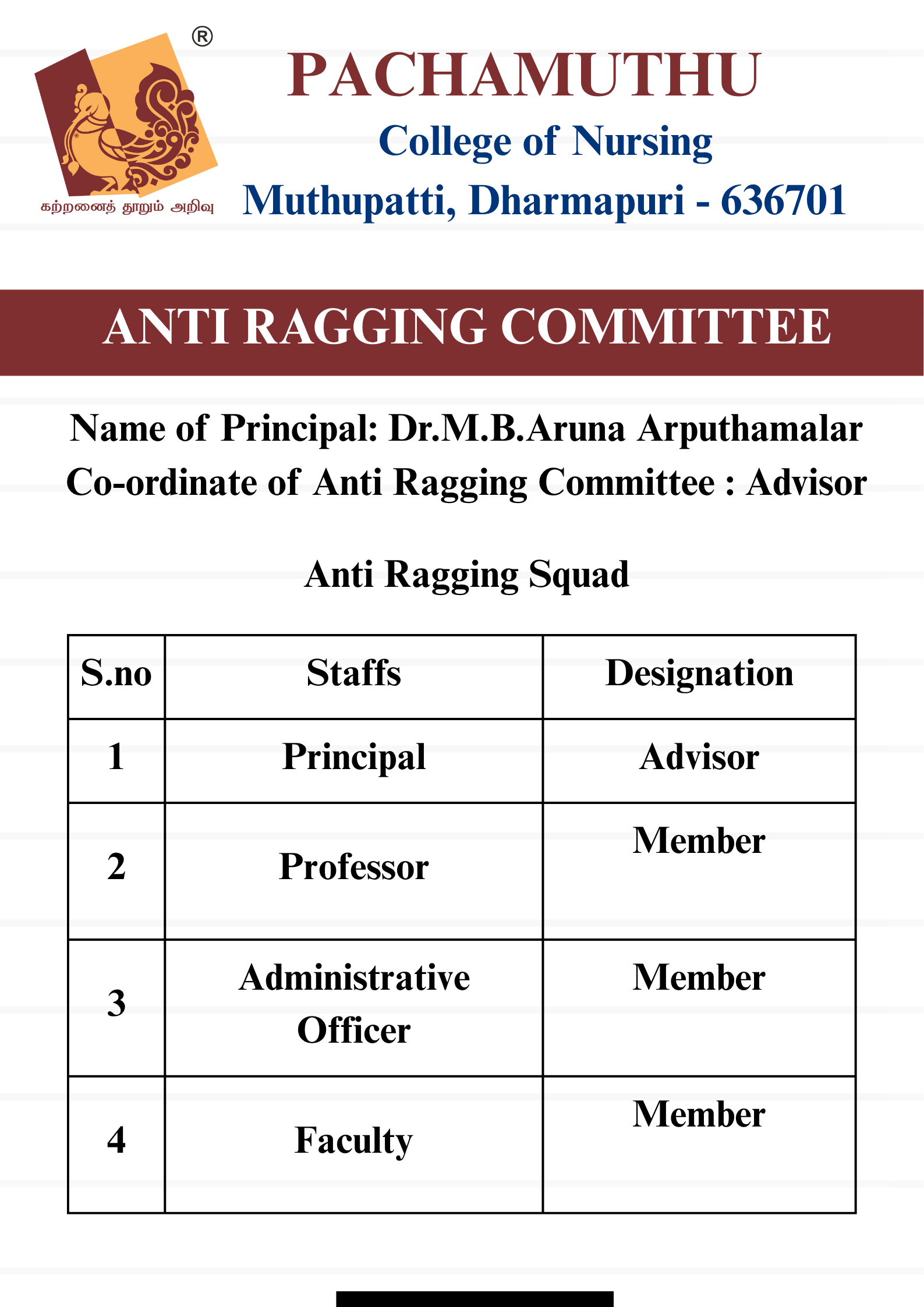 ®
கற்றனைத் தூறும் அறிவு

PACHAMUTHU
College of Nursing
Muthupatti, Dharmapuri - 636701

ANTI RAGGING COMMITTEE

Name of Principal: Dr.M.B.Aruna Arputhamalar
Co-ordinate of Anti Ragging Committee : Advisor

Anti Ragging Squad

| S.no | Staffs | Designation |
|---|---|---|
| 1 | Principal | Advisor |
| 2 | Professor | Member |
| 3 | Administrative Officer | Member |
| 4 | Faculty | Member |